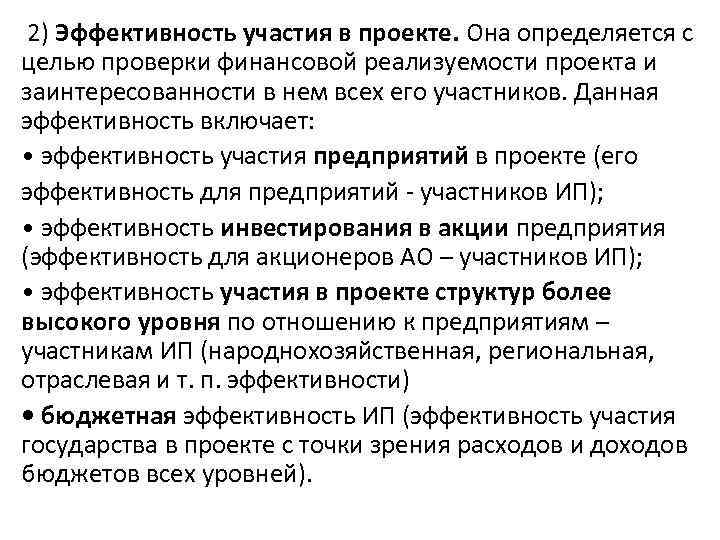 2) Эффективность участия в проекте. Она определяется с целью проверки финансовой реализуемости проекта и заинтересованности в нем всех его участников. Данная эффективность включает:

• эффективность участия предприятий в проекте (его эффективность для предприятий - участников ИП);

• эффективность инвестирования в акции предприятия (эффективность для акционеров АО – участников ИП);

• эффективность участия в проекте структур более высокого уровня по отношению к предприятиям – участникам ИП (народнохозяйственная, региональная, отраслевая и т. п. эффективности)

• бюджетная эффективность ИП (эффективность участия государства в проекте с точки зрения расходов и доходов бюджетов всех уровней).